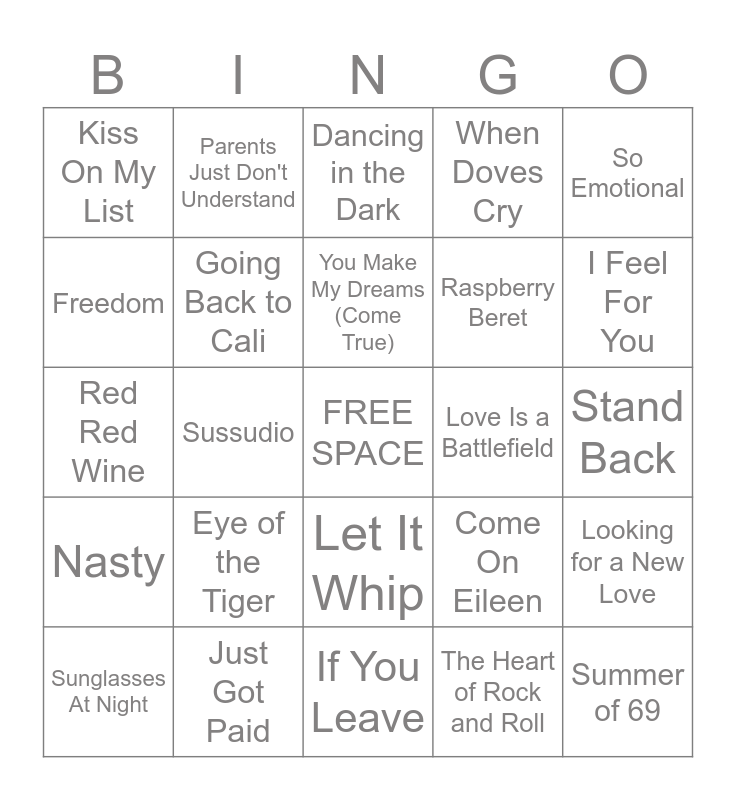 | B | I | N | G | O |
|---|---|---|---|---|
| Kiss On My List | Parents Just Don't Understand | Dancing in the Dark | When Doves Cry | So Emotional |
| Freedom | Going Back to Cali | You Make My Dreams (Come True) | Raspberry Beret | I Feel For You |
| Red Red Wine | Sussudio | FREE SPACE | Love Is a Battlefield | Stand Back |
| Nasty | Eye of the Tiger | Let It Whip | Come On Eileen | Looking for a New Love |
| Sunglasses At Night | Just Got Paid | If You Leave | The Heart of Rock and Roll | Summer of 69 |